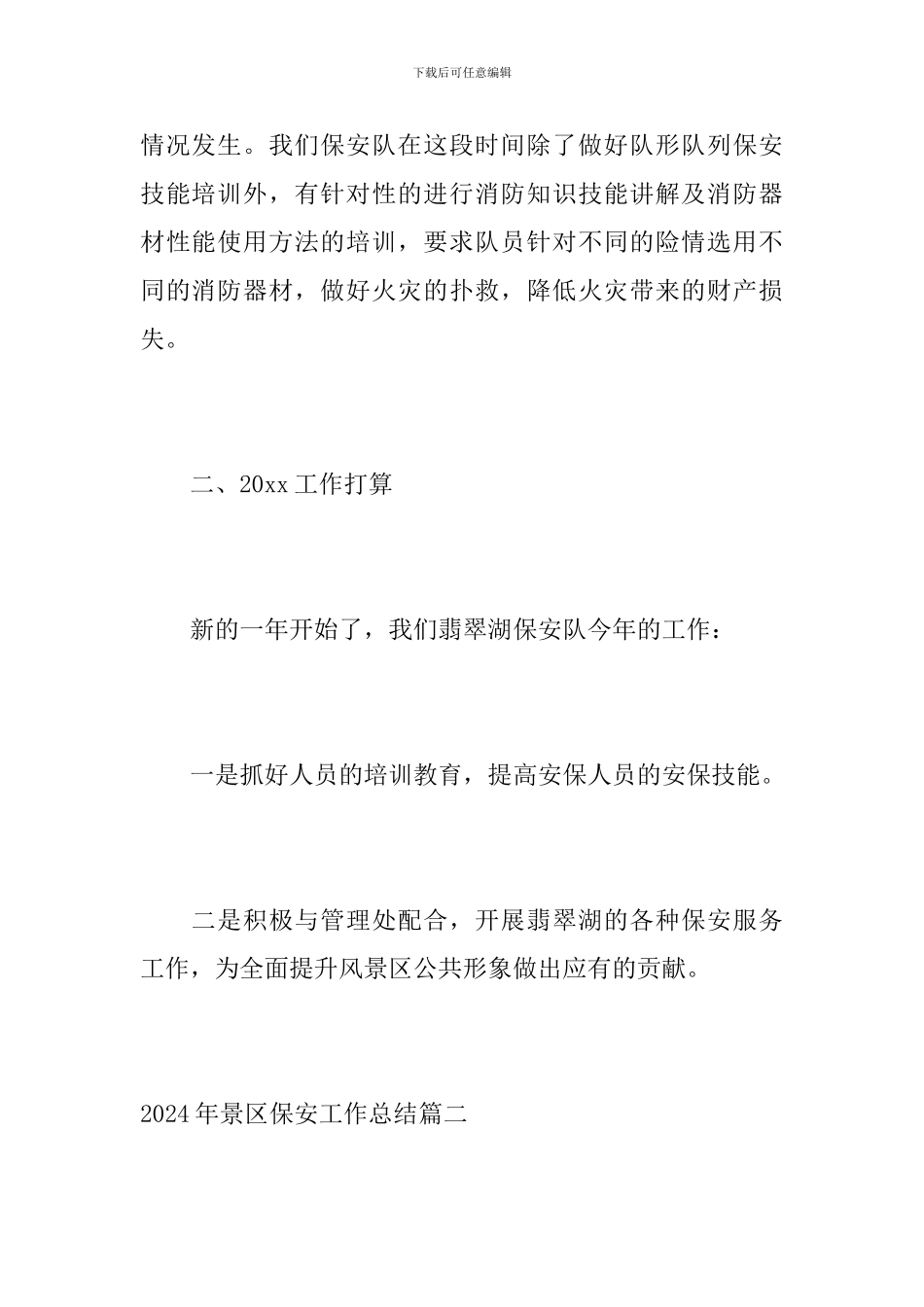 下载后可任意编辑

情况发生。我们保安队在这段时间除了做好队形队列保安技能培训外，有针对性的进行消防知识技能讲解及消防器材性能使用方法的培训，要求队员针对不同的险情选用不同的消防器材，做好火灾的扑救，降低火灾带来的财产损失。

二、20xx 工作打算

新的一年开始了，我们翡翠湖保安队今年的工作：

一是抓好人员的培训教育，提高安保人员的安保技能。

二是积极与管理处配合，开展翡翠湖的各种保安服务工作，为全面提升风景区公共形象做出应有的贡献。

2024 年景区保安工作总结篇二